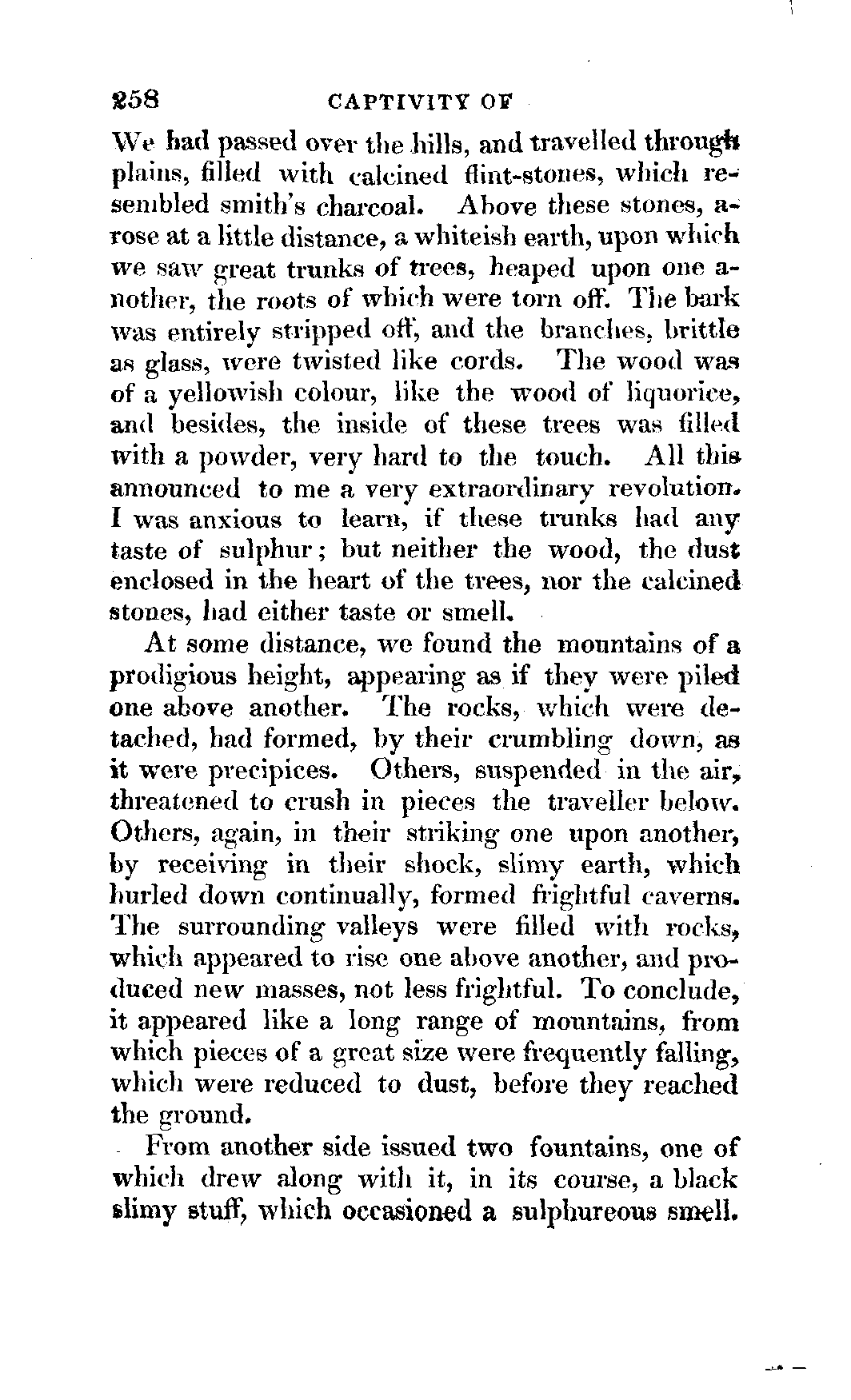 258 CAPTIVITY OF

We had passed over the hills, and travelled through plains, filled with calcined flint-stones, which resembled smith's charcoal. Above these stones, arose at a little distance, a whiteish earth, upon which we saw great trunks of trees, heaped upon one another, the roots of which were torn off. The bark was entirely stripped off, and the branches, brittle as glass, were twisted like cords. The wood was of a yellowish colour, like the wood of liquorice, and besides, the inside of these trees was filled with a powder, very hard to the touch. All this announced to me a very extraordinary revolution. I was anxious to learn, if these trunks had any taste of sulphur; but neither the wood, the dust enclosed in the heart of the trees, nor the calcined stones, had either taste or smell.

At some distance, we found the mountains of a prodigious height, appearing as if they were piled one above another. The rocks, which were detached, had formed, by their crumbling down, as it were precipices. Others, suspended in the air, threatened to crush in pieces the traveller below. Others, again, in their striking one upon another, by receiving in their shock, slimy earth, which hurled down continually, formed frightful caverns. The surrounding valleys were filled with rocks, which appeared to rise one above another, and produced new masses, not less frightful. To conclude, it appeared like a long range of mountains, from which pieces of a great size were frequently falling, which were reduced to dust, before they reached the ground.

From another side issued two fountains, one of which drew along with it, in its course, a black slimy stuff, which occasioned a sulphureous smell.